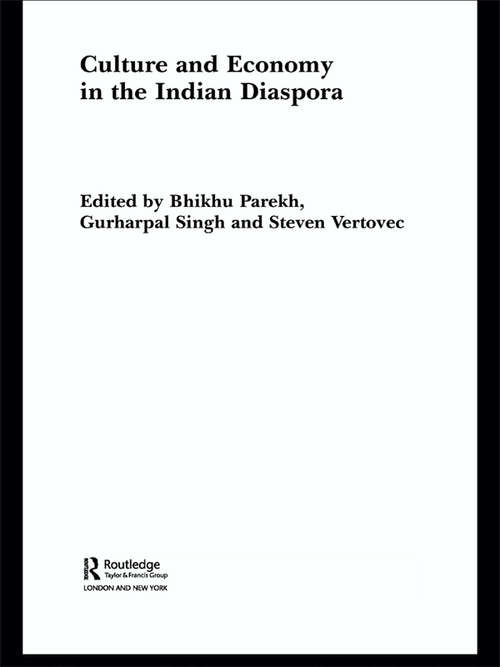 Culture and Economy in the Indian Diaspora

Edited by Bhikhu Parekh, Gurharpal Singh and Steven Vertovec

Routledge
Taylor & Francis Group
LONDON AND NEW YORK